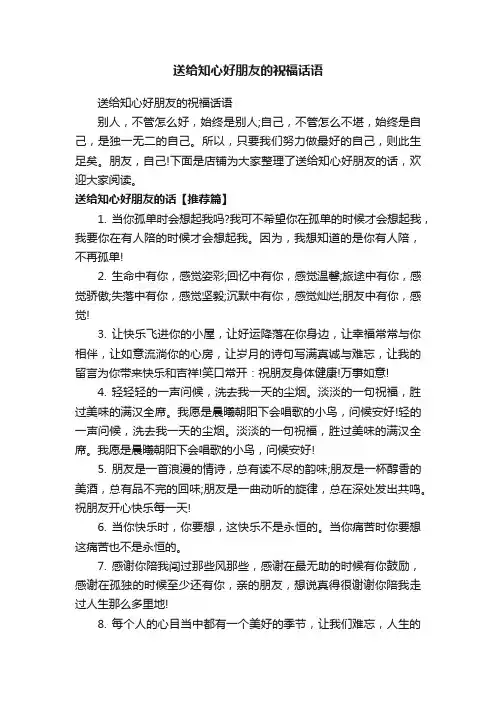 送给知心好朋友的祝福话语

送给知心好朋友的祝福话语

别人，不管怎么好，始终是别人;自己，不管怎么不堪，始终是自己，是独一无二的自己。所以，只要我们努力做最好的自己，则此生足矣。朋友，自己!下面是店铺为大家整理了送给知心好朋友的话，欢迎大家阅读。

送给知心好朋友的话【推荐篇】

1. 当你孤单时会想起我吗?我可不希望你在孤单的时候才会想起我，我要你在有人陪的时候才会想起我。因为，我想知道的是你有人陪，不再孤单!

2. 生命中有你，感觉姿彩;回忆中有你，感觉温馨;旅途中有你，感觉骄傲;失落中有你，感觉坚毅;沉默中有你，感觉灿烂;朋友中有你，感觉!

3. 让快乐飞进你的小屋，让好运降落在你身边，让幸福常常与你相伴，让如意流淌你的心房，让岁月的诗句写满真诚与难忘，让我的留言为你带来快乐和吉祥!笑口常开：祝朋友身体健康!万事如意!

4. 轻轻轻的一声问候，洗去我一天的尘烟。淡淡的一句祝福，胜过美味的满汉全席。我愿是晨曦朝阳下会唱歌的小鸟，问候安好!轻的一声问候，洗去我一天的尘烟。淡淡的一句祝福，胜过美味的满汉全席。我愿是晨曦朝阳下会唱歌的小鸟，问候安好!

5. 朋友是一首浪漫的情诗，总有读不尽的韵味;朋友是一杯醇香的美酒，总有品不完的回味;朋友是一曲动听的旋律，总在深处发出共鸣。祝朋友开心快乐每一天!

6. 当你快乐时，你要想，这快乐不是永恒的。当你痛苦时你要想这痛苦也不是永恒的。

7. 感谢你陪我闯过那些风那些，感谢在最无助的时候有你鼓励，感谢在孤独的时候至少还有你，亲的朋友，想说真得很谢谢你陪我走过人生那么多里地!

8. 每个人的心目当中都有一个美好的季节，让我们难忘，人生的